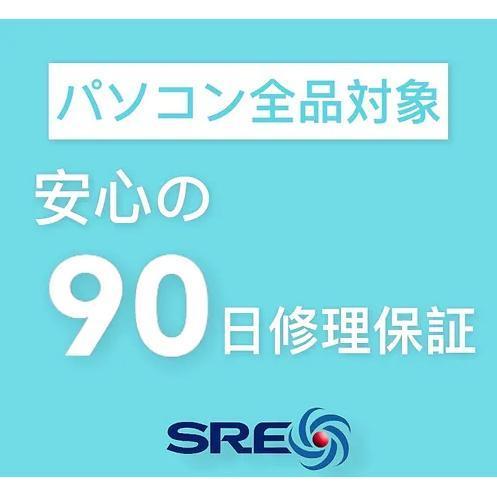 パソコン全品対象

安心の

90日修理保証

SRE